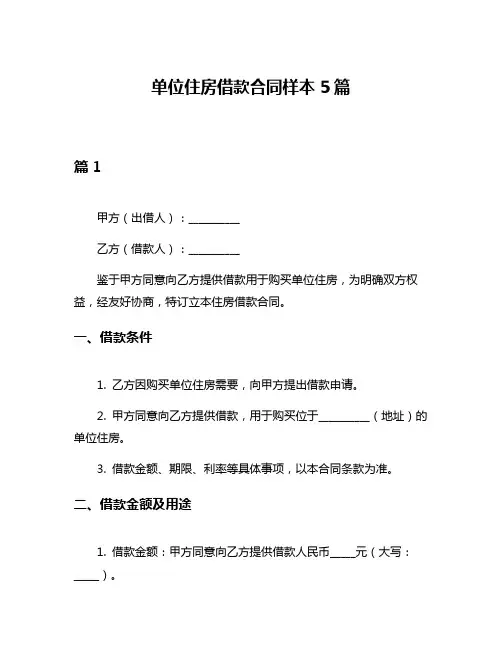 单位住房借款合同样本 5 篇

篇 1

甲方（出借人）：__________

乙方（借款人）：__________

鉴于甲方同意向乙方提供借款用于购买单位住房，为明确双方权益，经友好协商，特订立本住房借款合同。

一、借款条件

1. 乙方因购买单位住房需要，向甲方提出借款申请。

2. 甲方同意向乙方提供借款，用于购买位于__________（地址）的单位住房。

3. 借款金额、期限、利率等具体事项，以本合同条款为准。

二、借款金额及用途

1. 借款金额：甲方同意向乙方提供借款人民币_____元（大写：_____）。